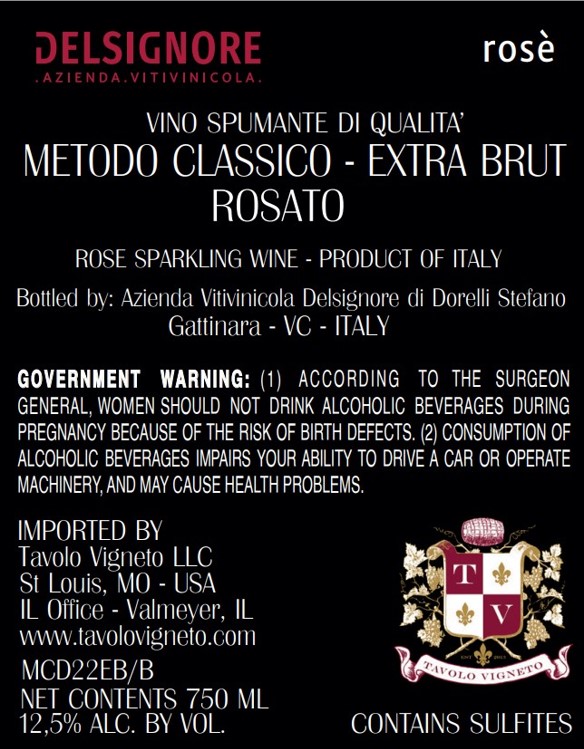 DELSIGNORE
.AZIENDA.VITIVINICOLA.

rosè

VINO SPUMANTE DI QUALITA'
METODO CLASSICO - EXTRA BRUT
ROSATO

ROSE SPARKLING WINE - PRODUCT OF ITALY

Bottled by: Azienda Vitivinicola Delsignore di Dorelli Stefano
Gattinara - VC - ITALY

GOVERNMENT WARNING: (1) ACCORDING TO THE SURGEON GENERAL, WOMEN SHOULD NOT DRINK ALCOHOLIC BEVERAGES DURING PREGNANCY BECAUSE OF THE RISK OF BIRTH DEFECTS. (2) CONSUMPTION OF ALCOHOLIC BEVERAGES IMPAIRS YOUR ABILITY TO DRIVE A CAR OR OPERATE MACHINERY, AND MAY CAUSE HEALTH PROBLEMS.

IMPORTED BY
Tavolo Vigneto LLC
St Louis, MO - USA
IL Office - Valmeyer, IL
www.tavolovigneto.com

MCD22EB/B
NET CONTENTS 750 ML
12,5% ALC. BY VOL.

T
V
TAVOLO VIGNETO

CONTAINS SULFITES